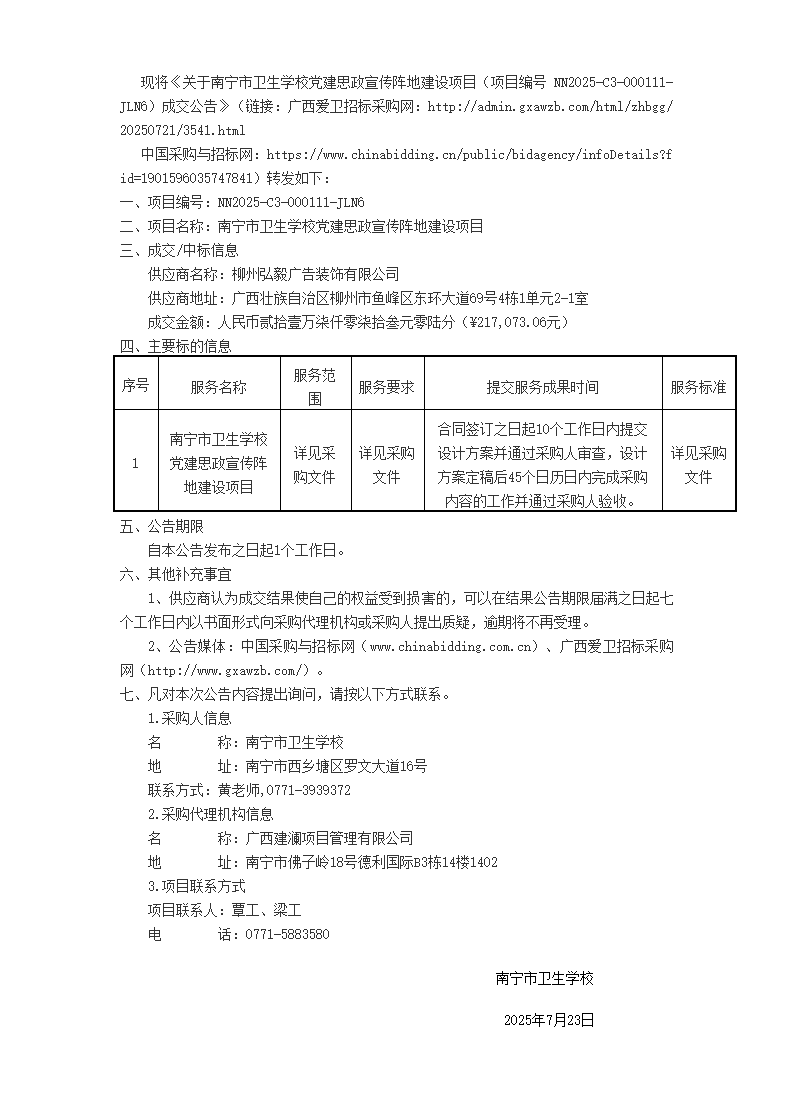 现将《关于南宁市卫生学校党建思政宣传阵地建设项目（项目编号 NN2025-C3-000111-JLN6）成交公告》（链接：广西爱卫招标采购网：http://admin.gxawzb.com/html/zhbgg/20250721/3541.html

中国采购与招标网：https://www.chinabidding.cn/public/bidagency/infoDetails?fid=1901596035747841）转发如下：

一、项目编号：NN2025-C3-000111-JLN6

二、项目名称：南宁市卫生学校党建思政宣传阵地建设项目

三、成交/中标信息

供应商名称：柳州弘毅广告装饰有限公司

供应商地址：广西壮族自治区柳州市鱼峰区东环大道69号4栋1单元2-1室

成交金额：人民币贰拾壹万柒仟零柒拾叁元零陆分（¥217,073.06元）

四、主要标的信息

| 序号 | 服务名称 | 服务范围 | 服务要求 | 提交服务成果时间 | 服务标准 |
|---|---|---|---|---|---|
| 1 | 南宁市卫生学校党建思政宣传阵地建设项目 | 详见采购文件 | 详见采购文件 | 合同签订之日起10个工作日内提交设计方案并通过采购人审查，设计方案定稿后45个日历日内完成采购内容的工作并通过采购人验收。 | 详见采购文件 |

五、公告期限

自本公告发布之日起1个工作日。

六、其他补充事宜

1、供应商认为成交结果使自己的权益受到损害的，可以在结果公告期限届满之日起七个工作日内以书面形式向采购代理机构或采购人提出质疑，逾期将不再受理。

2、公告媒体：中国采购与招标网（www.chinabidding.com.cn）、广西爱卫招标采购网（http://www.gxawzb.com/）。

七、凡对本次公告内容提出询问，请按以下方式联系。

1.采购人信息

名　　称：南宁市卫生学校

地　　址：南宁市西乡塘区罗文大道16号

联系方式：黄老师,0771-3939372

2.采购代理机构信息

名　　称：广西建澜项目管理有限公司

地　　址：南宁市佛子岭18号德利国际B3栋14楼1402

3.项目联系方式

项目联系人：覃工、梁工

电　　话：0771-5883580

南宁市卫生学校

2025年7月23日